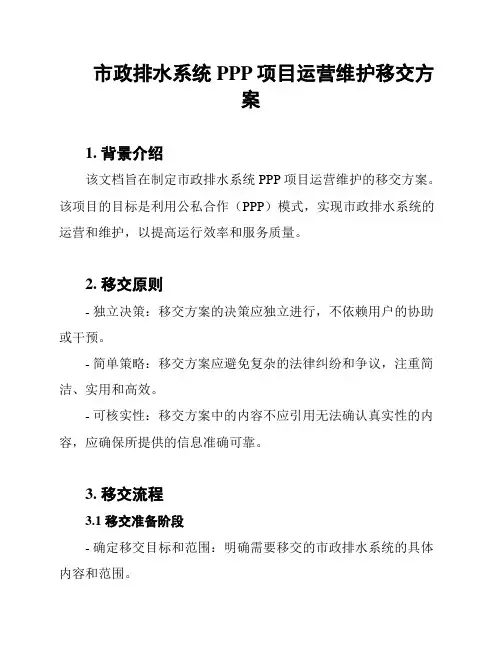 市政排水系统 PPP 项目运营维护移交方案

1. 背景介绍

该文档旨在制定市政排水系统 PPP 项目运营维护的移交方案。该项目的目标是利用公私合作（PPP）模式，实现市政排水系统的运营和维护，以提高运行效率和服务质量。

2. 移交原则

- 独立决策：移交方案的决策应独立进行，不依赖用户的协助或干预。

- 简单策略：移交方案应避免复杂的法律纠纷和争议，注重简洁、实用和高效。

- 可核实性：移交方案中的内容不应引用无法确认真实性的内容，应确保所提供的信息准确可靠。

3. 移交流程

3.1 移交准备阶段

- 确定移交目标和范围：明确需要移交的市政排水系统的具体内容和范围。